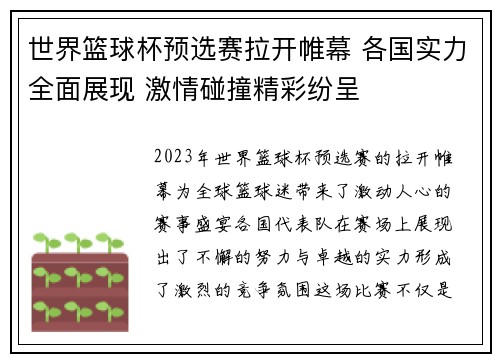 世界篮球杯预选赛拉开帷幕 各国实力全面展现 激情碰撞精彩纷呈

2023年世界篮球杯预选赛的拉开帷幕为全球篮球迷带来了激动人心的赛事盛宴各国代表队在赛场上展现出了不懈的努力与卓越的实力形成了激烈的竞争氛围这场比赛不仅是